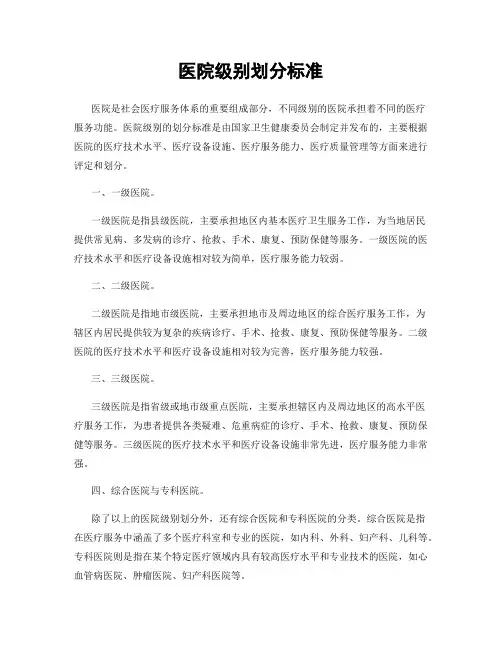 医院级别划分标准

医院是社会医疗服务体系的重要组成部分，不同级别的医院承担着不同的医疗服务功能。医院级别的划分标准是由国家卫生健康委员会制定并发布的，主要根据医院的医疗技术水平、医疗设备设施、医疗服务能力、医疗质量管理等方面来进行评定和划分。

一、一级医院。

一级医院是指县级医院，主要承担地区内基本医疗卫生服务工作，为当地居民提供常见病、多发病的诊疗、抢救、手术、康复、预防保健等服务。一级医院的医疗技术水平和医疗设备设施相对较为简单，医疗服务能力较弱。

二、二级医院。

二级医院是指地市级医院，主要承担地市及周边地区的综合医疗服务工作，为辖区内居民提供较为复杂的疾病诊疗、手术、抢救、康复、预防保健等服务。二级医院的医疗技术水平和医疗设备设施相对较为完善，医疗服务能力较强。

三、三级医院。

三级医院是指省级或地市级重点医院，主要承担辖区内及周边地区的高水平医疗服务工作，为患者提供各类疑难、危重病症的诊疗、手术、抢救、康复、预防保健等服务。三级医院的医疗技术水平和医疗设备设施非常先进，医疗服务能力非常强。

四、综合医院与专科医院。

除了以上的医院级别划分外，还有综合医院和专科医院的分类。综合医院是指在医疗服务中涵盖了多个医疗科室和专业的医院，如内科、外科、妇产科、儿科等。专科医院则是指在某个特定医疗领域内具有较高医疗水平和专业技术的医院，如心血管病医院、肿瘤医院、妇产科医院等。